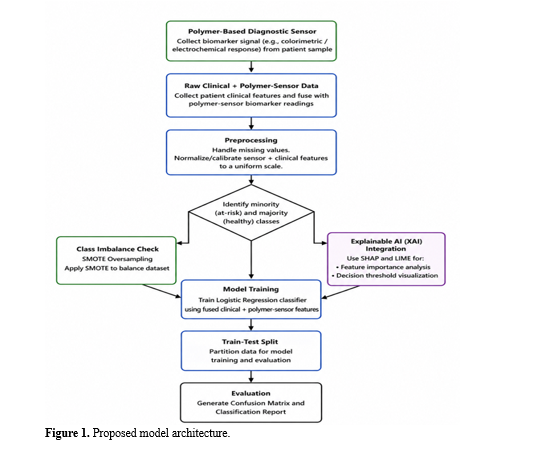 Polymer-Based Diagnostic Sensor
Collect biomarker signal (e.g., colorimetric / electrochemical response) from patient sample

Raw Clinical + Polymer-Sensor Data
Collect patient clinical features and fuse with polymer-sensor biomarker readings

Preprocessing
Handle missing values.
Normalize/calibrate sensor + clinical features to a uniform scale.

Identify minority (at-risk) and majority (healthy) classes

Class Imbalance Check
SMOTE Oversampling
Apply SMOTE to balance dataset

Explainable AI (XAI) Integration
Use SHAP and LIME for:
• Feature importance analysis
• Decision threshold visualization

Model Training
Train Logistic Regression classifier using fused clinical + polymer-sensor features

Train-Test Split
Partition data for model training and evaluation

Evaluation
Generate Confusion Matrix and Classification Report

Figure 1. Proposed model architecture.